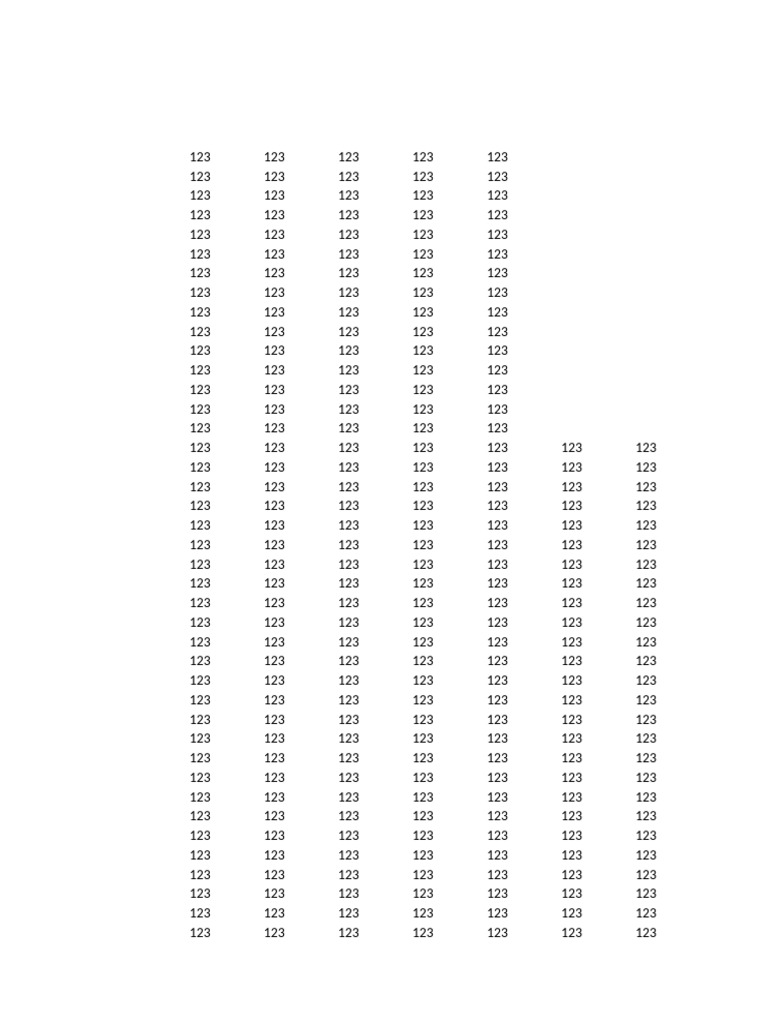 | | | | | | | |
|---|---|---|---|---|---|---|
| 123 | 123 | 123 | 123 | 123 | | |
| 123 | 123 | 123 | 123 | 123 | | |
| 123 | 123 | 123 | 123 | 123 | | |
| 123 | 123 | 123 | 123 | 123 | | |
| 123 | 123 | 123 | 123 | 123 | | |
| 123 | 123 | 123 | 123 | 123 | | |
| 123 | 123 | 123 | 123 | 123 | | |
| 123 | 123 | 123 | 123 | 123 | | |
| 123 | 123 | 123 | 123 | 123 | | |
| 123 | 123 | 123 | 123 | 123 | | |
| 123 | 123 | 123 | 123 | 123 | | |
| 123 | 123 | 123 | 123 | 123 | | |
| 123 | 123 | 123 | 123 | 123 | | |
| 123 | 123 | 123 | 123 | 123 | | |
| 123 | 123 | 123 | 123 | 123 | | |
| 123 | 123 | 123 | 123 | 123 | 123 | 123 |
| 123 | 123 | 123 | 123 | 123 | 123 | 123 |
| 123 | 123 | 123 | 123 | 123 | 123 | 123 |
| 123 | 123 | 123 | 123 | 123 | 123 | 123 |
| 123 | 123 | 123 | 123 | 123 | 123 | 123 |
| 123 | 123 | 123 | 123 | 123 | 123 | 123 |
| 123 | 123 | 123 | 123 | 123 | 123 | 123 |
| 123 | 123 | 123 | 123 | 123 | 123 | 123 |
| 123 | 123 | 123 | 123 | 123 | 123 | 123 |
| 123 | 123 | 123 | 123 | 123 | 123 | 123 |
| 123 | 123 | 123 | 123 | 123 | 123 | 123 |
| 123 | 123 | 123 | 123 | 123 | 123 | 123 |
| 123 | 123 | 123 | 123 | 123 | 123 | 123 |
| 123 | 123 | 123 | 123 | 123 | 123 | 123 |
| 123 | 123 | 123 | 123 | 123 | 123 | 123 |
| 123 | 123 | 123 | 123 | 123 | 123 | 123 |
| 123 | 123 | 123 | 123 | 123 | 123 | 123 |
| 123 | 123 | 123 | 123 | 123 | 123 | 123 |
| 123 | 123 | 123 | 123 | 123 | 123 | 123 |
| 123 | 123 | 123 | 123 | 123 | 123 | 123 |
| 123 | 123 | 123 | 123 | 123 | 123 | 123 |
| 123 | 123 | 123 | 123 | 123 | 123 | 123 |
| 123 | 123 | 123 | 123 | 123 | 123 | 123 |
| 123 | 123 | 123 | 123 | 123 | 123 | 123 |
| 123 | 123 | 123 | 123 | 123 | 123 | 123 |
| 123 | 123 | 123 | 123 | 123 | 123 | 123 |